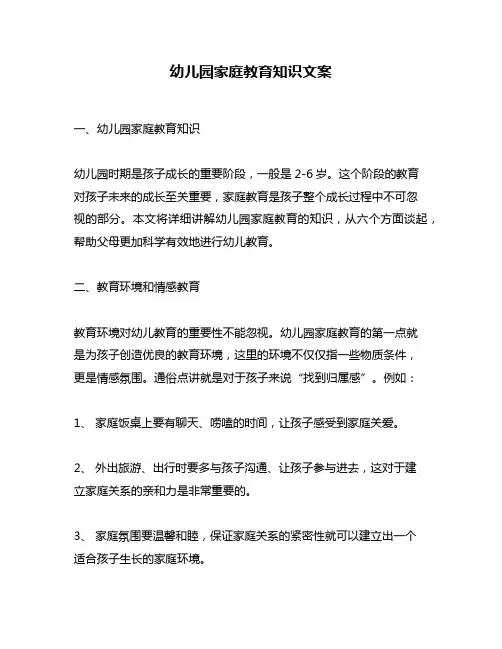 幼儿园家庭教育知识文案

一、幼儿园家庭教育知识

幼儿园时期是孩子成长的重要阶段，一般是 2-6 岁。这个阶段的教育对孩子未来的成长至关重要，家庭教育是孩子整个成长过程中不可忽视的部分。本文将详细讲解幼儿园家庭教育的知识，从六个方面谈起，帮助父母更加科学有效地进行幼儿教育。

二、教育环境和情感教育

教育环境对幼儿教育的重要性不能忽视。幼儿园家庭教育的第一点就是为孩子创造优良的教育环境，这里的环境不仅仅指一些物质条件，更是情感氛围。通俗点讲就是对于孩子来说“找到归属感”。例如：

1、 家庭饭桌上要有聊天、唠嗑的时间，让孩子感受到家庭关爱。

2、 外出旅游、出行时要多与孩子沟通、让孩子参与进去，这对于建立家庭关系的亲和力是非常重要的。

3、 家庭氛围要温馨和睦，保证家庭关系的紧密性就可以建立出一个适合孩子生长的家庭环境。